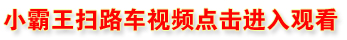 小霸王扫路车视频点击进入观看